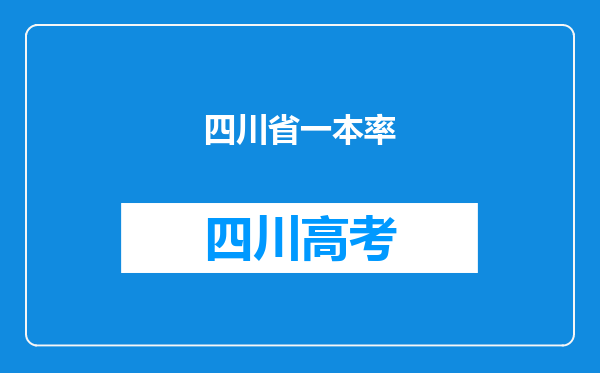 四川省一本率

四川高考